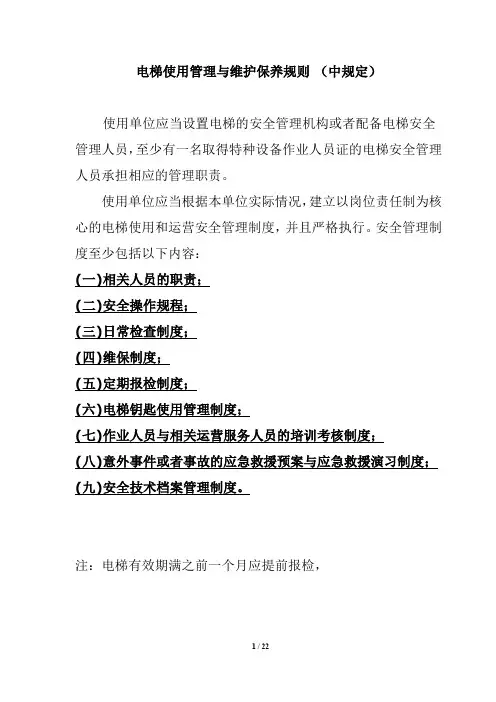 电梯使用管理与维护保养规则 （中规定）

使用单位应当设置电梯的安全管理机构或者配备电梯安全管理人员，至少有一名取得特种设备作业人员证的电梯安全管理人员承担相应的管理职责。

使用单位应当根据本单位实际情况，建立以岗位责任制为核心的电梯使用和运营安全管理制度，并且严格执行。安全管理制度至少包括以下内容：

(一)相关人员的职责；
(二)安全操作规程；
(三)日常检查制度；
(四)维保制度；
(五)定期报检制度；
(六)电梯钥匙使用管理制度；
(七)作业人员与相关运营服务人员的培训考核制度；
(八)意外事件或者事故的应急救援预案与应急救援演习制度；
(九)安全技术档案管理制度。

注：电梯有效期满之前一个月应提前报检，

1 / 22